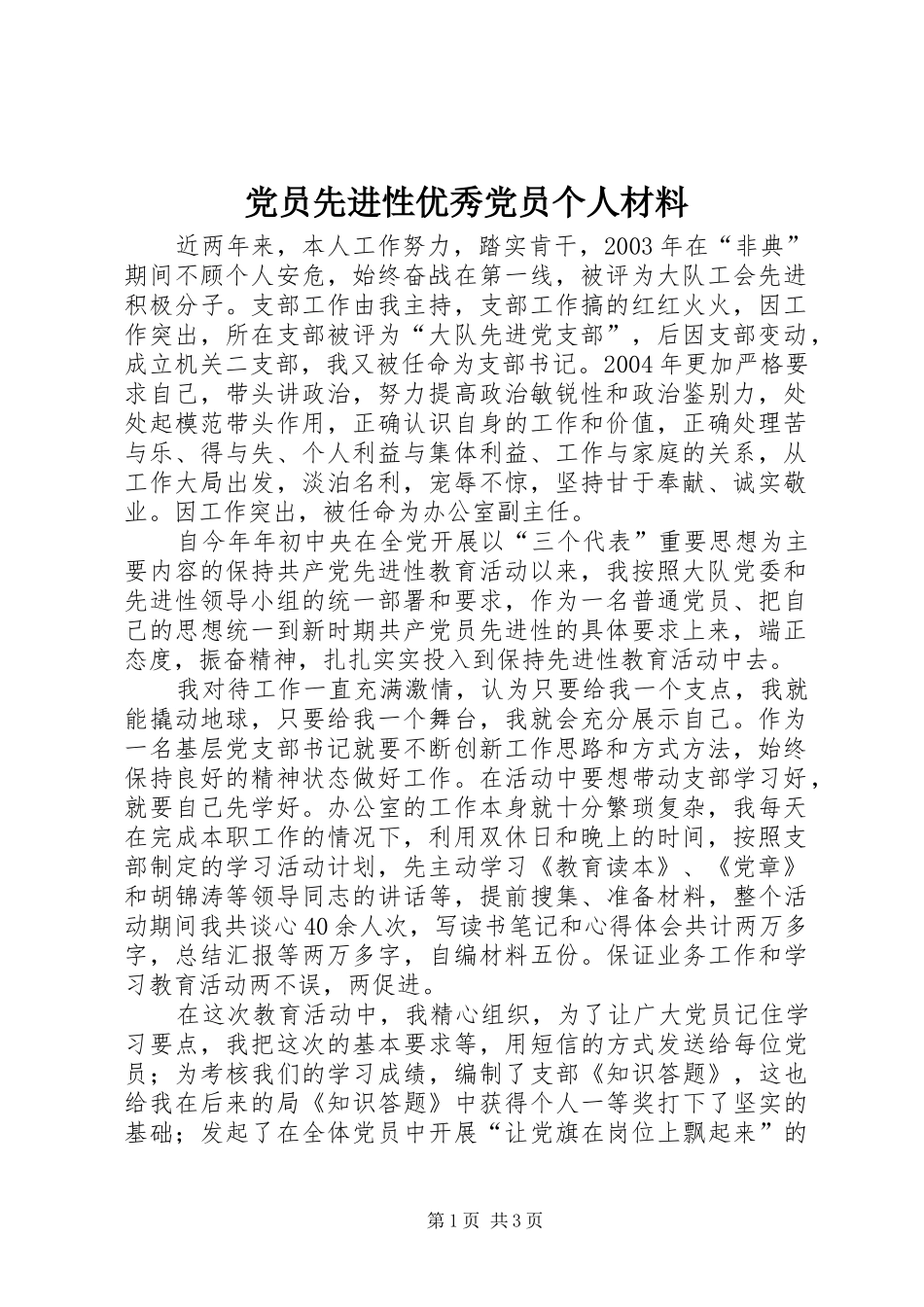 党员先进性优秀党员个人材料

近两年来，本人工作努力，踏实肯干，2003年在“非典”期间不顾个人安危，始终奋战在第一线，被评为大队工会先进积极分子。支部工作由我主持，支部工作搞的红红火火，因工作突出，所在支部被评为“大队先进党支部”，后因支部变动，成立机关二支部，我又被任命为支部书记。2004年更加严格要求自己，带头讲政治，努力提高政治敏锐性和政治鉴别力，处处起模范带头作用，正确认识自身的工作和价值，正确处理苦与乐、得与失、个人利益与集体利益、工作与家庭的关系，从工作大局出发，淡泊名利，宠辱不惊，坚持甘于奉献、诚实敬业。因工作突出，被任命为办公室副主任。

自今年年初中央在全党开展以“三个代表”重要思想为主要内容的保持共产党先进性教育活动以来，我按照大队党委和先进性领导小组的统一部署和要求，作为一名普通党员、把自己的思想统一到新时期共产党员先进性的具体要求上来，端正态度，振奋精神，扎扎实实投入到保持先进性教育活动中去。

我对待工作一直充满激情，认为只要给我一个支点，我就能撬动地球，只要给我一个舞台，我就会充分展示自己。作为一名基层党支部书记就要不断创新工作思路和方式方法，始终保持良好的精神状态做好工作。在活动中要想带动支部学习好，就要自己先学好。办公室的工作本身就十分繁琐复杂，我每天在完成本职工作的情况下，利用双休日和晚上的时间，按照支部制定的学习活动计划，先主动学习《教育读本》、《党章》和胡锦涛等领导同志的讲话等，提前搜集、准备材料，整个活动期间我共谈心40余人次，写读书笔记和心得体会共计两万多字，总结汇报等两万多字，自编材料五份。保证业务工作和学习教育活动两不误，两促进。

在这次教育活动中，我精心组织，为了让广大党员记住学习要点，我把这次的基本要求等，用短信的方式发送给每位党员；为考核我们的学习成绩，编制了支部《知识答题》，这也给我在后来的局《知识答题》中获得个人一等奖打下了坚实的基础；发起了在全体党员中开展“让党旗在岗位上飘起来”的

第1页 共3页